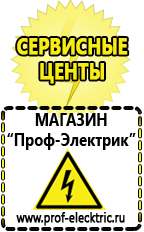 СЕРВИСНЫЕ ЦЕНТЫ

МАГАЗИН
“Проф-Электрик”

www.prof-electric.ru